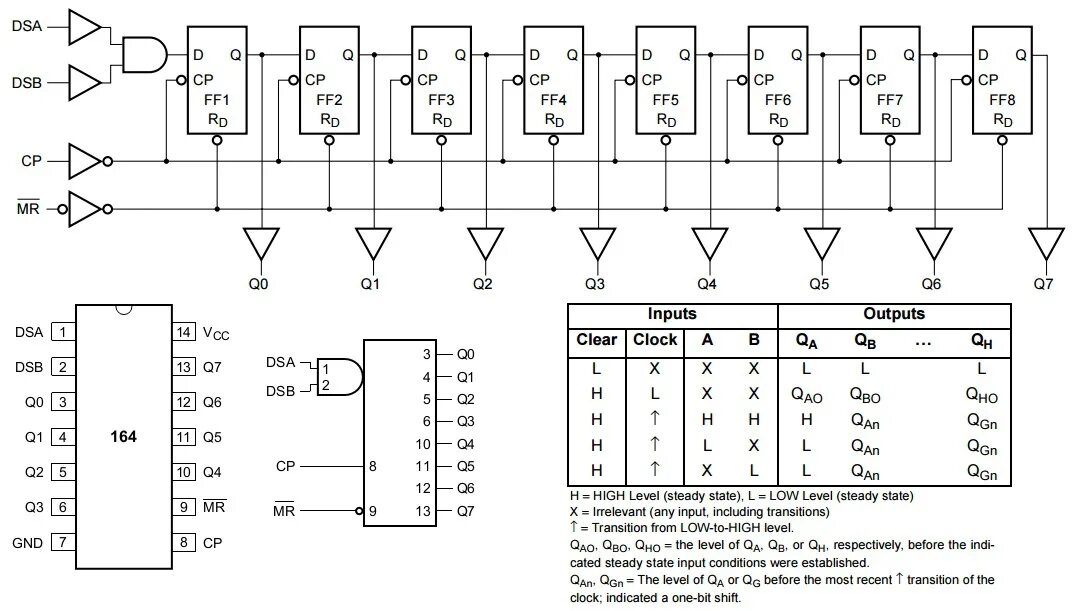 DSA
DSB
CP
$\overline{MR}$

D Q
CP
FF1
$R_D$

D Q
CP
FF2
$R_D$

D Q
CP
FF3
$R_D$

D Q
CP
FF4
$R_D$

D Q
CP
FF5
$R_D$

D Q
CP
FF6
$R_D$

D Q
CP
FF7
$R_D$

D Q
CP
FF8
$R_D$

Q0 Q1 Q2 Q3 Q4 Q5 Q6 Q7

DSA 1
DSB 2
Q0 3
Q1 4
Q2 5
Q3 6
GND 7
164
14 $V_{CC}$
13 Q7
12 Q6
11 Q5
10 Q4
9 $\overline{MR}$
8 CP

DSA 1
DSB 2
CP 8
$\overline{MR}$ 9
3 Q0
4 Q1
5 Q2
6 Q3
10 Q4
11 Q5
12 Q6
13 Q7

| Inputs | | | | Outputs | | | |
|---|---|---|---|---|---|---|---|
| Clear | Clock | A | B | $Q_A$ | $Q_B$ | … | $Q_H$ |
| L | X | X | X | L | L | | L |
| H | L | X | X | $Q_{AO}$ | $Q_{BO}$ | | $Q_{HO}$ |
| H | ↑ | H | H | H | $Q_{An}$ | | $Q_{Gn}$ |
| H | ↑ | L | X | L | $Q_{An}$ | | $Q_{Gn}$ |
| H | ↑ | X | L | L | $Q_{An}$ | | $Q_{Gn}$ |

H = HIGH Level (steady state), L = LOW Level (steady state)
X = Irrelevant (any input, including transitions)
↑ = Transition from LOW-to-HIGH level.
$Q_{AO}$, $Q_{BO}$, $Q_{HO}$ = the level of $Q_A$, $Q_B$, or $Q_H$, respectively, before the indicated steady state input conditions were established.
$Q_{An}$, $Q_{Gn}$ = The level of $Q_A$ or $Q_G$ before the most recent ↑ transition of the clock; indicated a one-bit shift.